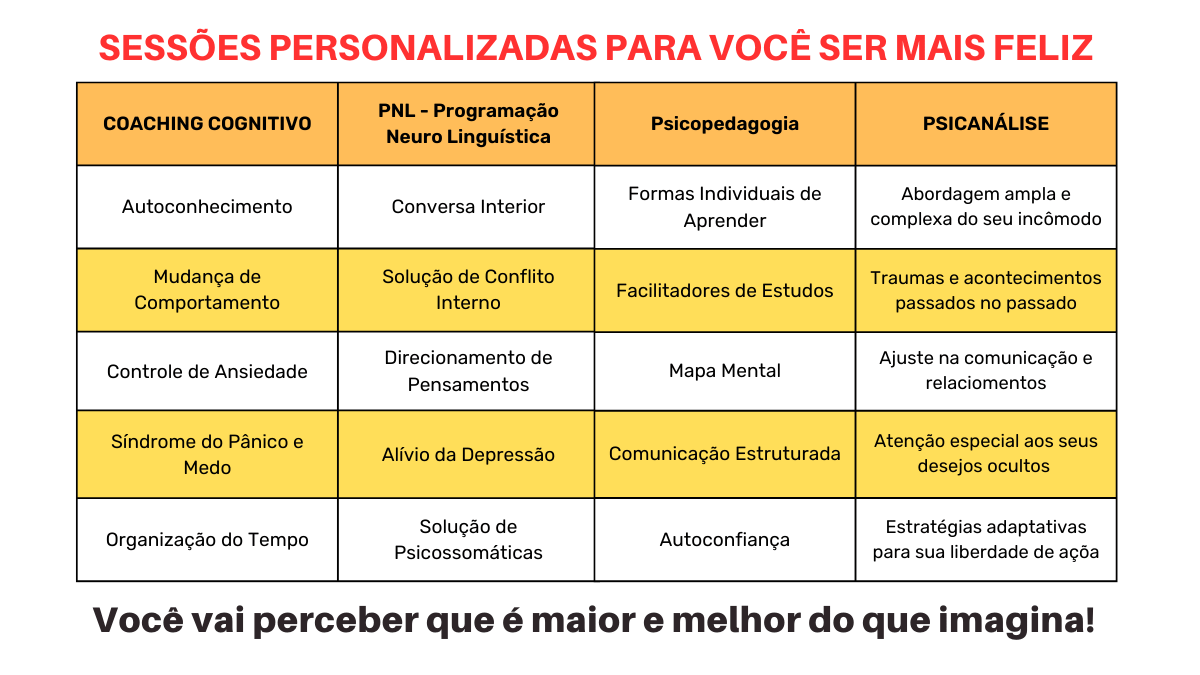 SESSÕES PERSONALIZADAS PARA VOCÊ SER MAIS FELIZ

| COACHING COGNITIVO | PNL - Programação Neuro Linguística | Psicopedagogia | PSICANÁLISE |
|---|---|---|---|
| Autoconhecimento | Conversa Interior | Formas Individuais de Aprender | Abordagem ampla e complexa do seu incômodo |
| Mudança de Comportamento | Solução de Conflito Interno | Facilitadores de Estudos | Traumas e acontecimentos passados no passado |
| Controle de Ansiedade | Direcionamento de Pensamentos | Mapa Mental | Ajuste na comunicação e relaciomentos |
| Síndrome do Pânico e Medo | Alívio da Depressão | Comunicação Estruturada | Atenção especial aos seus desejos ocultos |
| Organização do Tempo | Solução de Psicossomáticas | Autoconfiança | Estratégias adaptativas para sua liberdade de ação |

Você vai perceber que é maior e melhor do que imagina!